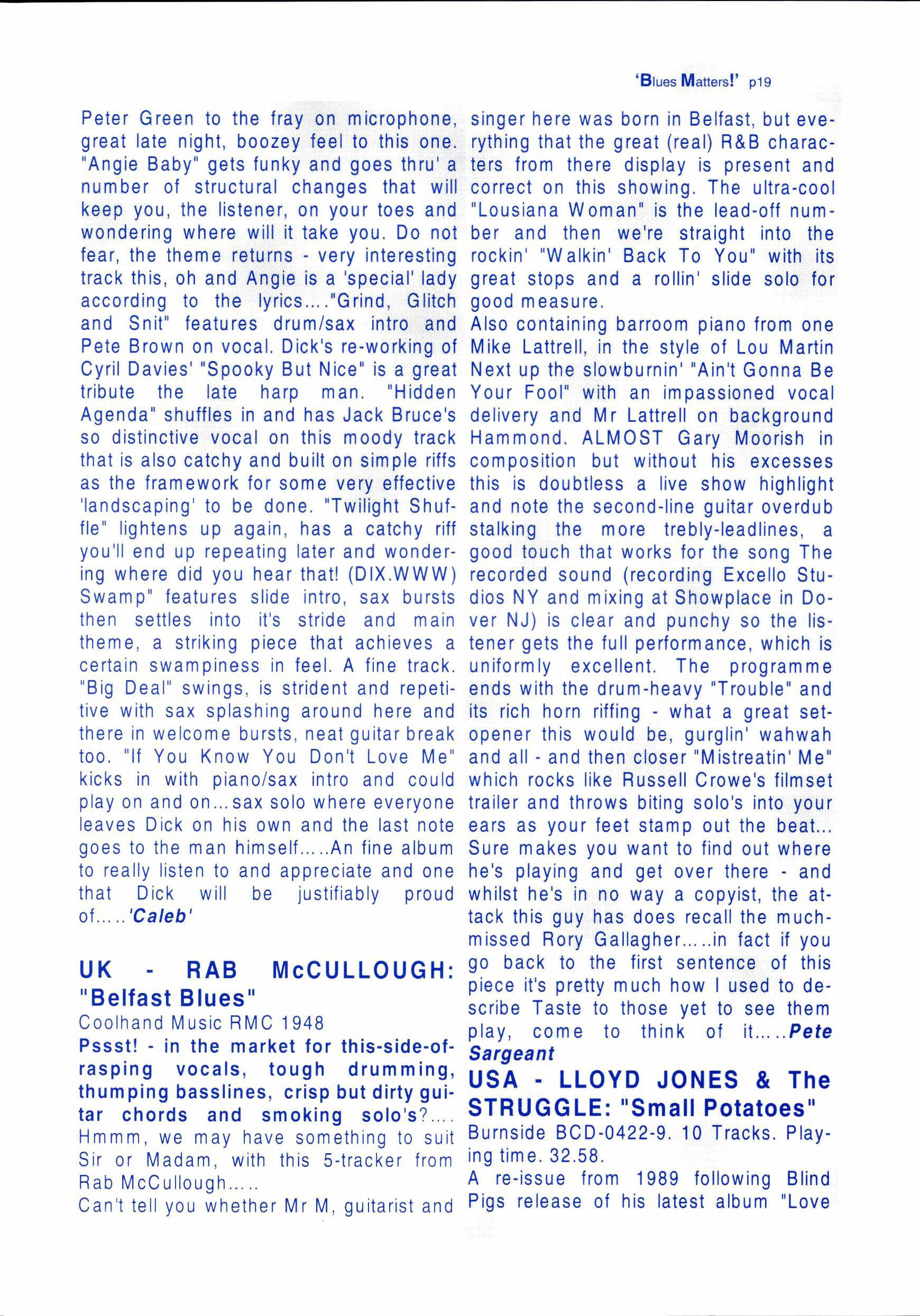 'Blues Matters!' p19

Peter Green to the fray on microphone, great late night, boozey feel to this one. "Angie Baby" gets funky and goes thru' a number of structural changes that will keep you, the listener, on your toes and wondering where will it take you. Do not fear, the theme returns - very interesting track this, oh and Angie is a 'special' lady according to the lyrics...."Grind, Glitch and Snit" features drum/sax intro and Pete Brown on vocal. Dick's re-working of Cyril Davies' "Spooky But Nice" is a great tribute the late harp man. "Hidden Agenda" shuffles in and has Jack Bruce's so distinctive vocal on this moody track that is also catchy and built on simple riffs as the framework for some very effective 'landscaping' to be done. "Twilight Shuffle" lightens up again, has a catchy riff you'll end up repeating later and wondering where did you hear that! (DIX.WWW) Swamp" features slide intro, sax bursts then settles into it's stride and main theme, a striking piece that achieves a certain swampiness in feel. A fine track. "Big Deal" swings, is strident and repetitive with sax splashing around here and there in welcome bursts, neat guitar break too. "If You Know You Don't Love Me" kicks in with piano/sax intro and could play on and on...sax solo where everyone leaves Dick on his own and the last note goes to the man himself.....An fine album to really listen to and appreciate and one that Dick will be justifiably proud of.....'Caleb'

UK - RAB McCULLOUGH: "Belfast Blues"

Coolhand Music RMC 1948

Pssst! - in the market for this-side-of-rasping vocals, tough drumming, thumping basslines, crisp but dirty guitar chords and smoking solo's?.... Hmmm, we may have something to suit Sir or Madam, with this 5-tracker from Rab McCullough.....

Can't tell you whether Mr M, guitarist and singer here was born in Belfast, but everything that the great (real) R&B characters from there display is present and correct on this showing. The ultra-cool "Lousiana Woman" is the lead-off number and then we're straight into the rockin' "Walkin' Back To You" with its great stops and a rollin' slide solo for good measure.

Also containing barroom piano from one Mike Lattrell, in the style of Lou Martin Next up the slowburnin' "Ain't Gonna Be Your Fool" with an impassioned vocal delivery and Mr Lattrell on background Hammond. ALMOST Gary Moorish in composition but without his excesses this is doubtless a live show highlight and note the second-line guitar overdub stalking the more trebly-leadlines, a good touch that works for the song The recorded sound (recording Excello Studios NY and mixing at Showplace in Dover NJ) is clear and punchy so the listener gets the full performance, which is uniformly excellent. The programme ends with the drum-heavy "Trouble" and its rich horn riffing - what a great set-opener this would be, gurglin' wahwah and all - and then closer "Mistreatin' Me" which rocks like Russell Crowe's filmset trailer and throws biting solo's into your ears as your feet stamp out the beat... Sure makes you want to find out where he's playing and get over there - and whilst he's in no way a copyist, the attack this guy has does recall the much-missed Rory Gallagher.....in fact if you go back to the first sentence of this piece it's pretty much how I used to describe Taste to those yet to see them play, come to think of it.....Pete Sargeant

USA - LLOYD JONES & The STRUGGLE: "Small Potatoes"

Burnside BCD-0422-9. 10 Tracks. Playing time. 32.58.

A re-issue from 1989 following Blind Pigs release of his latest album "Love